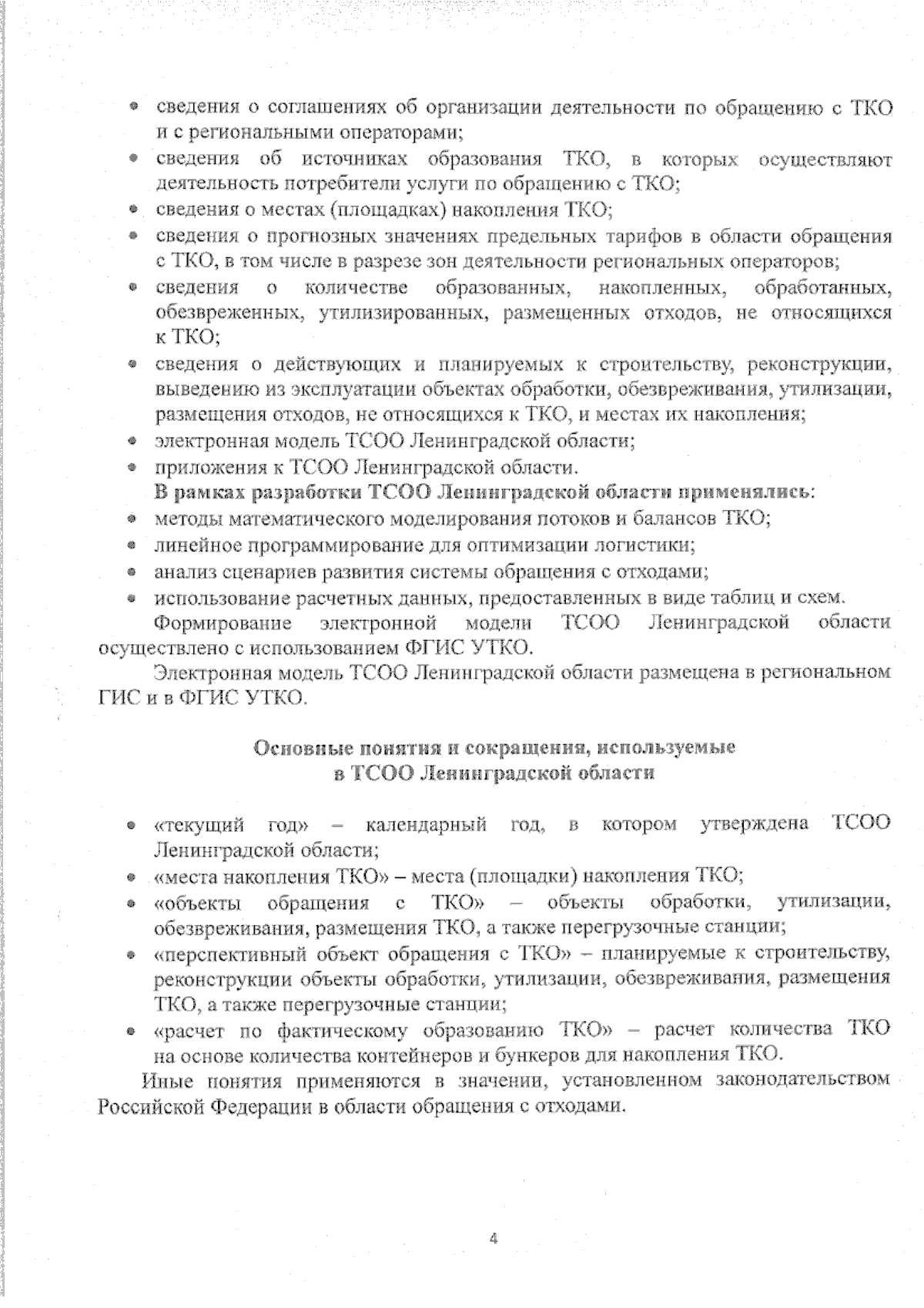 • сведения о соглашениях об организации деятельности по обращению с ТКО и с региональными операторами;
• сведения об источниках образования ТКО, в которых осуществляют деятельность потребители услуги по обращению с ТКО;
• сведения о местах (площадках) накопления ТКО;
• сведения о прогнозных значениях предельных тарифов в области обращения с ТКО, в том числе в разрезе зон деятельности региональных операторов;
• сведения о количестве образованных, накопленных, обработанных, обезвреженных, утилизированных, размещенных отходов, не относящихся к ТКО;
• сведения о действующих и планируемых к строительству, реконструкции, выведению из эксплуатации объектах обработки, обезвреживания, утилизации, размещения отходов, не относящихся к ТКО, и местах их накопления;
• электронная модель ТСОО Ленинградской области;
• приложения к ТСОО Ленинградской области.

В рамках разработки ТСОО Ленинградской области применялись:
• методы математического моделирования потоков и балансов ТКО;
• линейное программирование для оптимизации логистики;
• анализ сценариев развития системы обращения с отходами;
• использование расчетных данных, предоставленных в виде таблиц и схем.

Формирование электронной модели ТСОО Ленинградской области осуществлено с использованием ФГИС УТКО.

Электронная модель ТСОО Ленинградской области размещена в региональном ГИС и в ФГИС УТКО.

Основные понятия и сокращения, используемые
в ТСОО Ленинградской области

• «текущий год» – календарный год, в котором утверждена ТСОО Ленинградской области;
• «места накопления ТКО» – места (площадки) накопления ТКО;
• «объекты обращения с ТКО» – объекты обработки, утилизации, обезвреживания, размещения ТКО, а также перегрузочные станции;
• «перспективный объект обращения с ТКО» – планируемые к строительству, реконструкции объекты обработки, утилизации, обезвреживания, размещения ТКО, а также перегрузочные станции;
• «расчет по фактическому образованию ТКО» – расчет количества ТКО на основе количества контейнеров и бункеров для накопления ТКО.

Иные понятия применяются в значении, установленном законодательством Российской Федерации в области обращения с отходами.

4